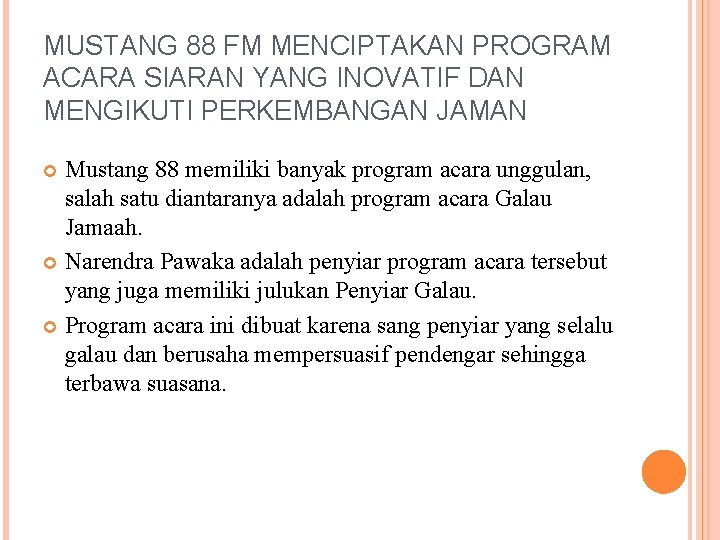 MUSTANG 88 FM MENCIPTAKAN PROGRAM ACARA SIARAN YANG INOVATIF DAN MENGIKUTI PERKEMBANGAN JAMAN

Mustang 88 memiliki banyak program acara unggulan, salah satu diantaranya adalah program acara Galau Jamaah.

Narendra Pawaka adalah penyiar program acara tersebut yang juga memiliki julukan Penyiar Galau.

Program acara ini dibuat karena sang penyiar yang selalu galau dan berusaha mempersuasif pendengar sehingga terbawa suasana.